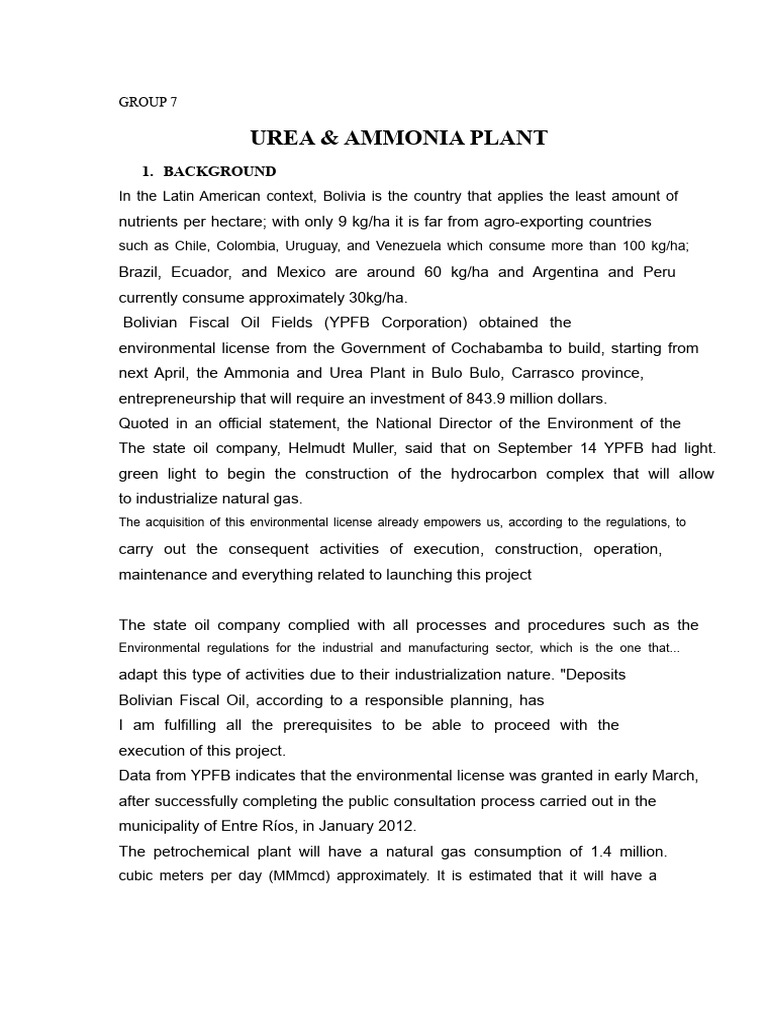 GROUP 7

UREA & AMMONIA PLANT

1. BACKGROUND

In the Latin American context, Bolivia is the country that applies the least amount of nutrients per hectare; with only 9 kg/ha it is far from agro-exporting countries such as Chile, Colombia, Uruguay, and Venezuela which consume more than 100 kg/ha; Brazil, Ecuador, and Mexico are around 60 kg/ha and Argentina and Peru currently consume approximately 30kg/ha.

Bolivian Fiscal Oil Fields (YPFB Corporation) obtained the environmental license from the Government of Cochabamba to build, starting from next April, the Ammonia and Urea Plant in Bulo Bulo, Carrasco province, entrepreneurship that will require an investment of 843.9 million dollars.

Quoted in an official statement, the National Director of the Environment of the The state oil company, Helmudt Muller, said that on September 14 YPFB had light. green light to begin the construction of the hydrocarbon complex that will allow to industrialize natural gas.

The acquisition of this environmental license already empowers us, according to the regulations, to carry out the consequent activities of execution, construction, operation, maintenance and everything related to launching this project

The state oil company complied with all processes and procedures such as the Environmental regulations for the industrial and manufacturing sector, which is the one that... adapt this type of activities due to their industrialization nature. "Deposits Bolivian Fiscal Oil, according to a responsible planning, has I am fulfilling all the prerequisites to be able to proceed with the execution of this project.

Data from YPFB indicates that the environmental license was granted in early March, after successfully completing the public consultation process carried out in the municipality of Entre Ríos, in January 2012.

The petrochemical plant will have a natural gas consumption of 1.4 million. cubic meters per day (MMmcd) approximately. It is estimated that it will have a